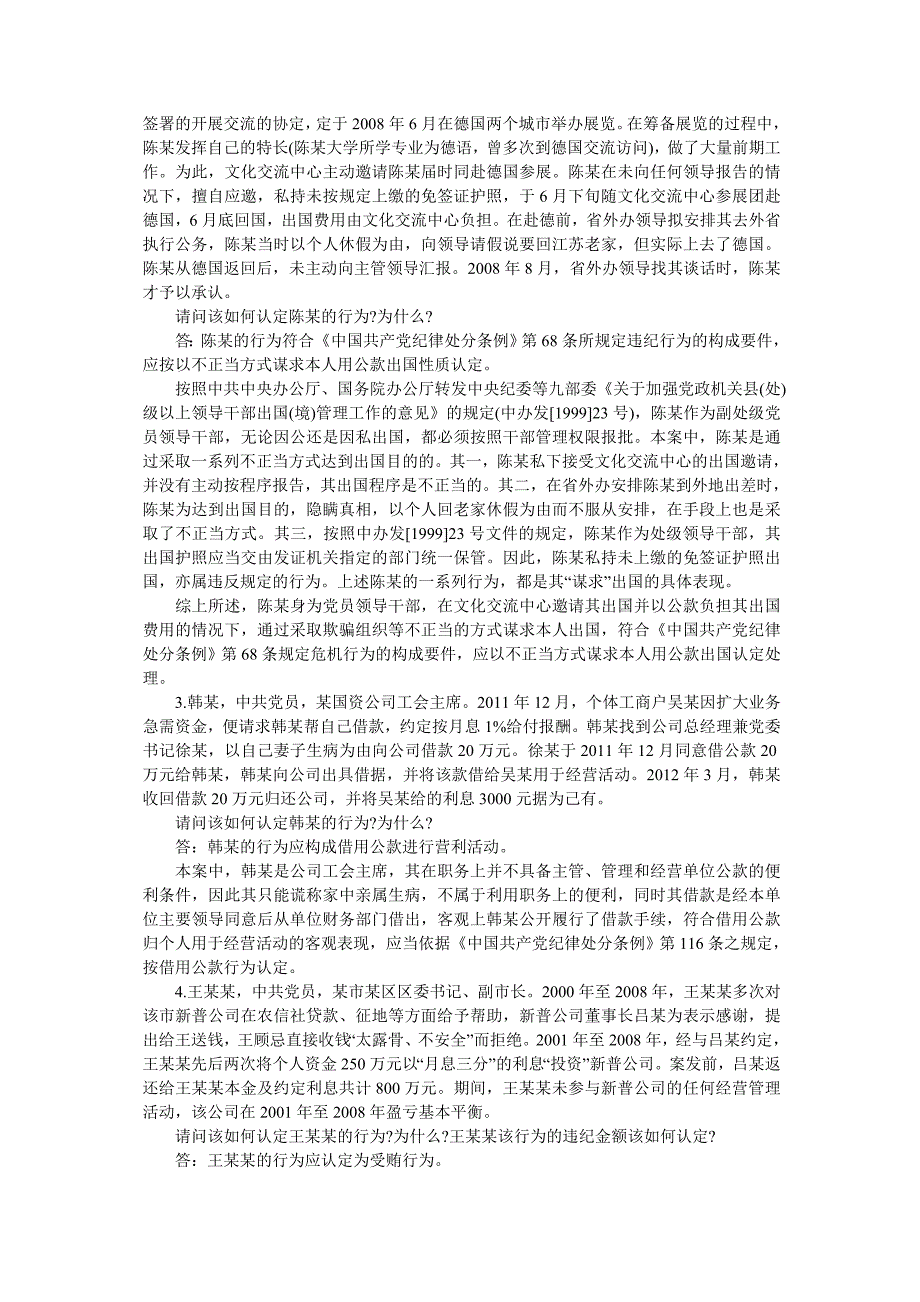 签署的开展交流的协定，定于 2008 年 6 月在德国两个城市举办展览。在筹备展览的过程中，陈某发挥自己的特长(陈某大学所学专业为德语，曾多次到德国交流访问)，做了大量前期工作。为此，文化交流中心主动邀请陈某届时同赴德国参展。陈某在未向任何领导报告的情况下，擅自应邀，私持未按规定上缴的免签证护照，于 6 月下旬随文化交流中心参展团赴德国，6 月底回国，出国费用由文化交流中心负担。在赴德前，省外办领导拟安排其去外省执行公务，陈某当时以个人休假为由，向领导请假说要回江苏老家，但实际上去了德国。陈某从德国返回后，未主动向主管领导汇报。2008 年 8 月，省外办领导找其谈话时，陈某才予以承认。

请问该如何认定陈某的行为?为什么?

答: 陈某的行为符合《中国共产党纪律处分条例》第 68 条所规定违纪行为的构成要件，应按以不正当方式谋求本人用公款出国性质认定。

按照中共中央办公厅、国务院办公厅转发中央纪委等九部委《关于加强党政机关县(处)级以上领导干部出国(境)管理工作的意见》的规定(中办发[1999]23 号)，陈某作为副处级党员领导干部，无论因公还是因私出国，都必须按照干部管理权限报批。本案中，陈某是通过采取一系列不正当方式达到出国目的的。其一，陈某私下接受文化交流中心的出国邀请，并没有主动按程序报告，其出国程序是不正当的。其二，在省外办安排陈某到外地出差时，陈某为达到出国目的，隐瞒真相，以个人回老家休假为由而不服从安排，在手段上也是采取了不正当方式。其三，按照中办发[1999]23 号文件的规定，陈某作为处级领导干部，其出国护照应当交由发证机关指定的部门统一保管。因此，陈某私持未上缴的免签证护照出国，亦属违反规定的行为。上述陈某的一系列行为，都是其“谋求”出国的具体表现。

综上所述，陈某身为党员领导干部，在文化交流中心邀请其出国并以公款负担其出国费用的情况下，通过采取欺骗组织等不正当的方式谋求本人出国，符合《中国共产党纪律处分条例》第 68 条规定危机行为的构成要件，应以不正当方式谋求本人用公款出国认定处理。

3.韩某，中共党员，某国资公司工会主席。2011 年 12 月，个体工商户吴某因扩大业务急需资金，便请求韩某帮自己借款，约定按月息 1%给付报酬。韩某找到公司总经理兼党委书记徐某，以自己妻子生病为由向公司借款 20 万元。徐某于 2011 年 12 月同意借公款 20 万元给韩某，韩某向公司出具借据，并将该款借给吴某用于经营活动。2012 年 3 月，韩某收回借款 20 万元归还公司，并将吴某给的利息 3000 元据为己有。

请问该如何认定韩某的行为?为什么?

答：韩某的行为应构成借用公款进行营利活动。

本案中，韩某是公司工会主席，其在职务上并不具备主管、管理和经营单位公款的便利条件，因此其只能谎称家中亲属生病，不属于利用职务上的便利，同时其借款是经本单位主要领导同意后从单位财务部门借出，客观上韩某公开履行了借款手续，符合借用公款归个人用于经营活动的客观表现，应当依据《中国共产党纪律处分条例》第 116 条之规定，按借用公款行为认定。

4.王某某，中共党员，某市某区区委书记、副市长。2000 年至 2008 年，王某某多次对该市新普公司在农信社贷款、征地等方面给予帮助，新普公司董事长吕某为表示感谢，提出给王送钱，王顾忌直接收钱“太露骨、不安全”而拒绝。2001 年至 2008 年，经与吕某约定，王某某先后两次将个人资金 250 万元以“月息三分”的利息“投资”新普公司。案发前，吕某返还给王某某本金及约定利息共计 800 万元。期间，王某某未参与新普公司的任何经营管理活动，该公司在 2001 年至 2008 年盈亏基本平衡。

请问该如何认定王某某的行为?为什么?王某某该行为的违纪金额该如何认定?

答：王某某的行为应认定为受贿行为。